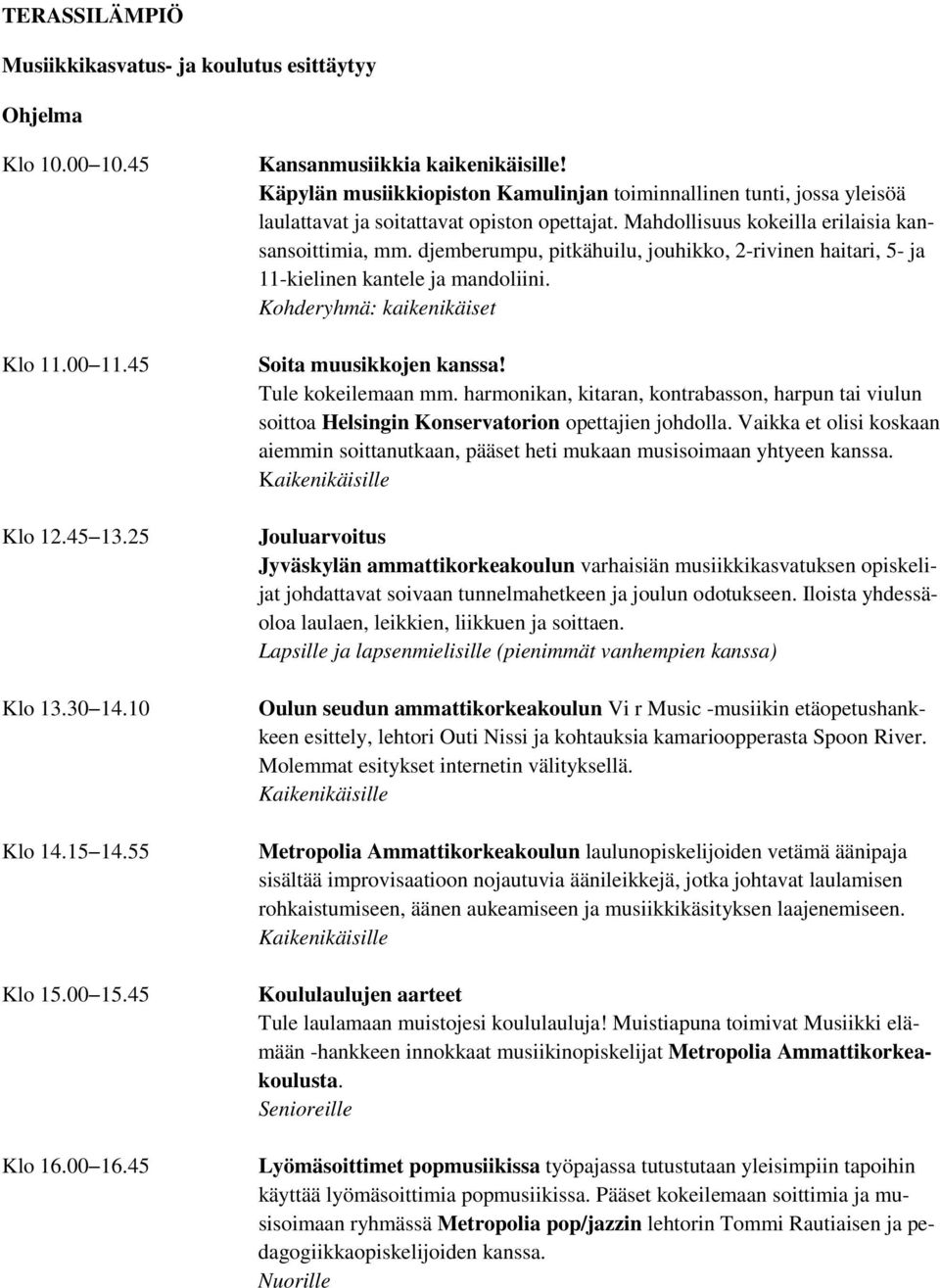 TERASSILÄMPIÖ

Musiikkikasvatus- ja koulutus esittäytyy

Ohjelma

Klo 10.00 10.45

Kansanmusiikkia kaikenikäisille!
Käpylän musiikkiopiston Kamulinjan toiminnallinen tunti, jossa yleisöä laulattavat ja soitattavat opiston opettajat. Mahdollisuus kokeilla erilaisia kansansoittimia, mm. djemberumpu, pitkähuilu, jouhikko, 2-rivinen haitari, 5- ja 11-kielinen kantele ja mandoliini.
Kohderyhmä: kaikenikäiset

Klo 11.00 11.45

Soita muusikkojen kanssa!
Tule kokeilemaan mm. harmonikan, kitaran, kontrabasson, harpun tai viulun soittoa Helsingin Konservatorion opettajien johdolla. Vaikka et olisi koskaan aiemmin soittanutkaan, pääset heti mukaan musisoimaan yhtyeen kanssa.
Kaikenikäisille

Klo 12.45 13.25

Jouluarvoitus
Jyväskylän ammattikorkeakoulun varhaisiän musiikkikasvatuksen opiskelijat johdattavat soivaan tunnelmahetkeen ja joulun odotukseen. Iloista yhdessäoloa laulaen, leikkien, liikkuen ja soittaen.
Lapsille ja lapsenmielisille (pienimmät vanhempien kanssa)

Klo 13.30 14.10

Oulun seudun ammattikorkeakoulun Vi r Music -musiikin etäopetushankkeen esittely, lehtori Outi Nissi ja kohtauksia kamarioopperasta Spoon River. Molemmat esitykset internetin välityksellä.
Kaikenikäisille

Klo 14.15 14.55

Metropolia Ammattikorkeakoulun laulunopiskelijoiden vetämä äänipaja sisältää improvisaatioon nojautuvia äänileikkejä, jotka johtavat laulamisen rohkaistumiseen, äänen aukeamiseen ja musiikkikäsityksen laajenemiseen.
Kaikenikäisille

Klo 15.00 15.45

Koululaulujen aarteet
Tule laulamaan muistojesi koululauluja! Muistiapuna toimivat Musiikki elämään -hankkeen innokkaat musiikinopiskelijat Metropolia Ammattikorkeakoulusta.
Senioreille

Klo 16.00 16.45

Lyömäsoittimet popmusiikissa työpajassa tutustutaan yleisimpiin tapoihin käyttää lyömäsoittimia popmusiikissa. Pääset kokeilemaan soittimia ja musisoimaan ryhmässä Metropolia pop/jazzin lehtorin Tommi Rautiaisen ja pedagogiikkaopiskelijoiden kanssa.
Nuorille